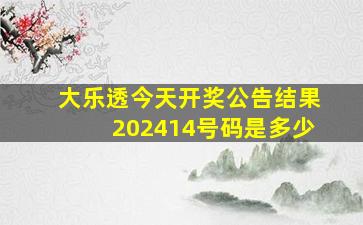 大乐透今天开奖公告结果
202414号码是多少